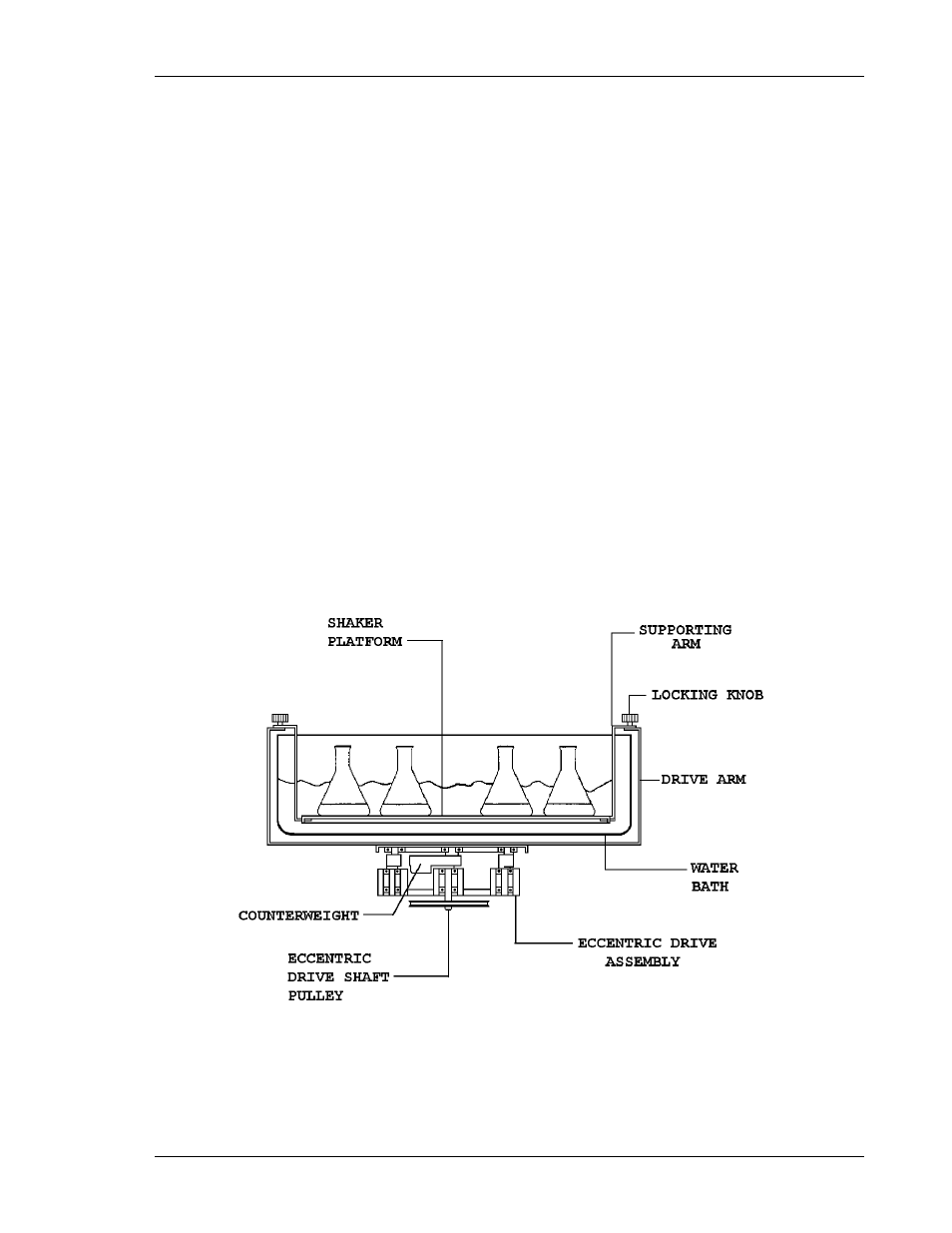 SHAKER PLATFORM

SUPPORTING ARM

LOCKING KNOB

DRIVE ARM

WATER BATH

COUNTERWEIGHT

ECCENTRIC DRIVE ASSEMBLY

ECCENTRIC DRIVE SHAFT PULLEY